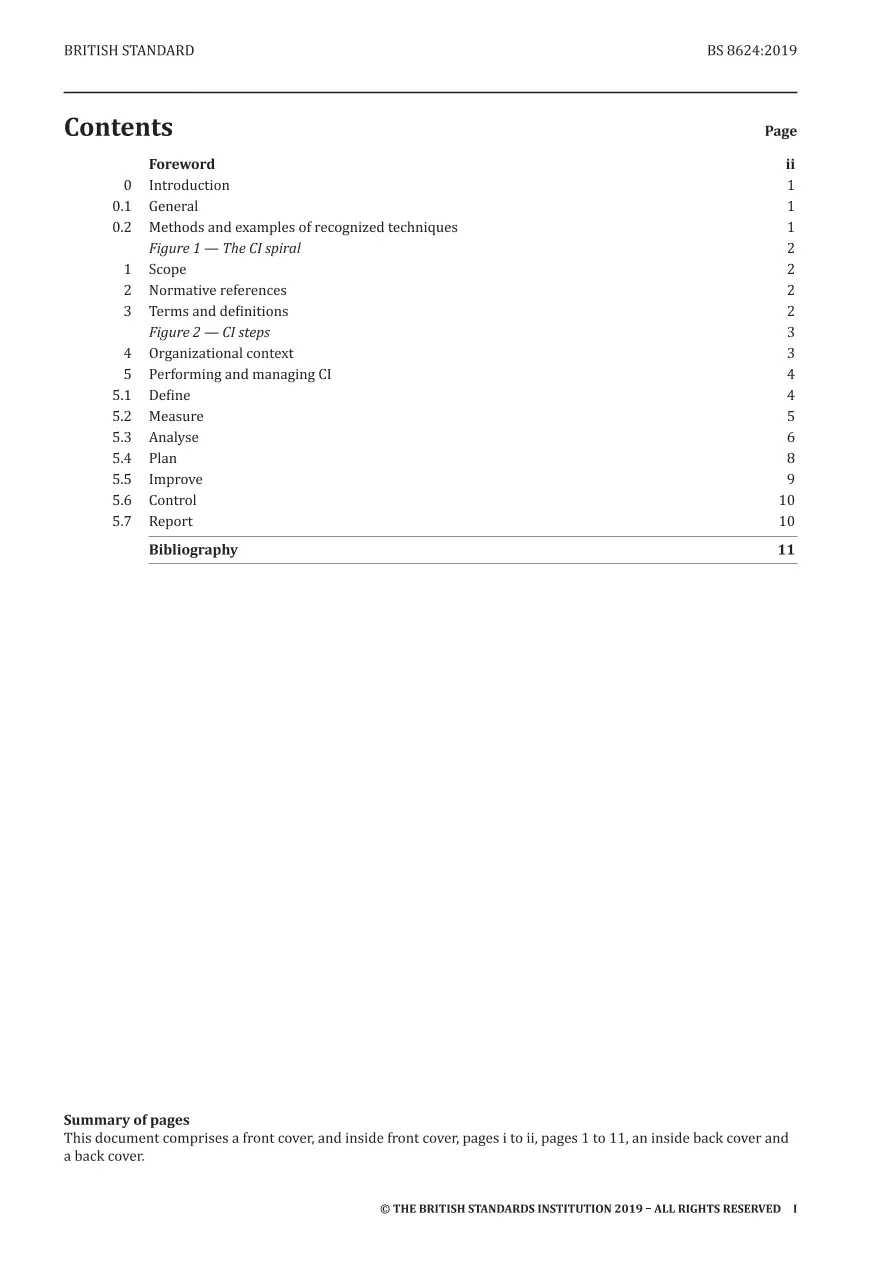 BRITISH STANDARD BS 8624:2019

Contents

Page

Foreword ii
0 Introduction 1
0.1 General 1
0.2 Methods and examples of recognized techniques 1
Figure 1 — The CI spiral 2
1 Scope 2
2 Normative references 2
3 Terms and definitions 2
Figure 2 — CI steps 3
4 Organizational context 3
5 Performing and managing CI 4
5.1 Define 4
5.2 Measure 5
5.3 Analyse 6
5.4 Plan 8
5.5 Improve 9
5.6 Control 10
5.7 Report 10
Bibliography 11

Summary of pages
This document comprises a front cover, and inside front cover, pages i to ii, pages 1 to 11, an inside back cover and a back cover.

© THE BRITISH STANDARDS INSTITUTION 2019 – ALL RIGHTS RESERVED I